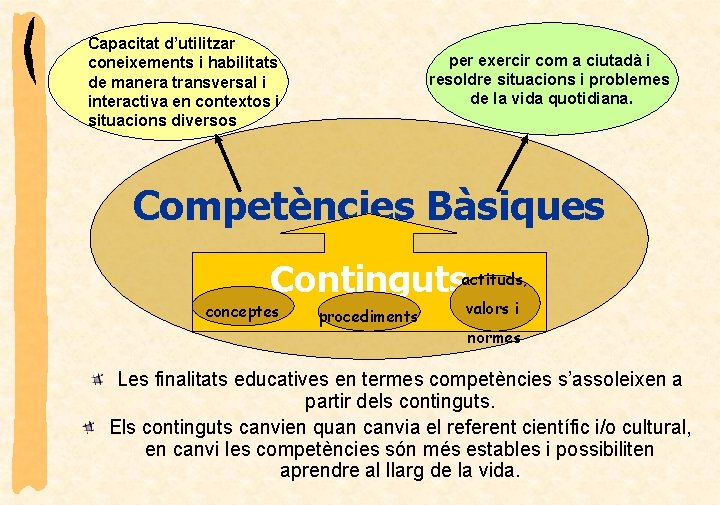 Capacitat d'utilitzar coneixements i habilitats de manera transversal i interactiva en contextos i situacions diversos

per exercir com a ciutadà i resoldre situacions i problemes de la vida quotidiana.

Competències Bàsiques

Continguts

conceptes

procediments

actituds, valors i normes

Les finalitats educatives en termes competències s'assoleixen a partir dels continguts.

Els continguts canvien quan canvia el referent científic i/o cultural, en canvi les competències són més estables i possibiliten aprendre al llarg de la vida.